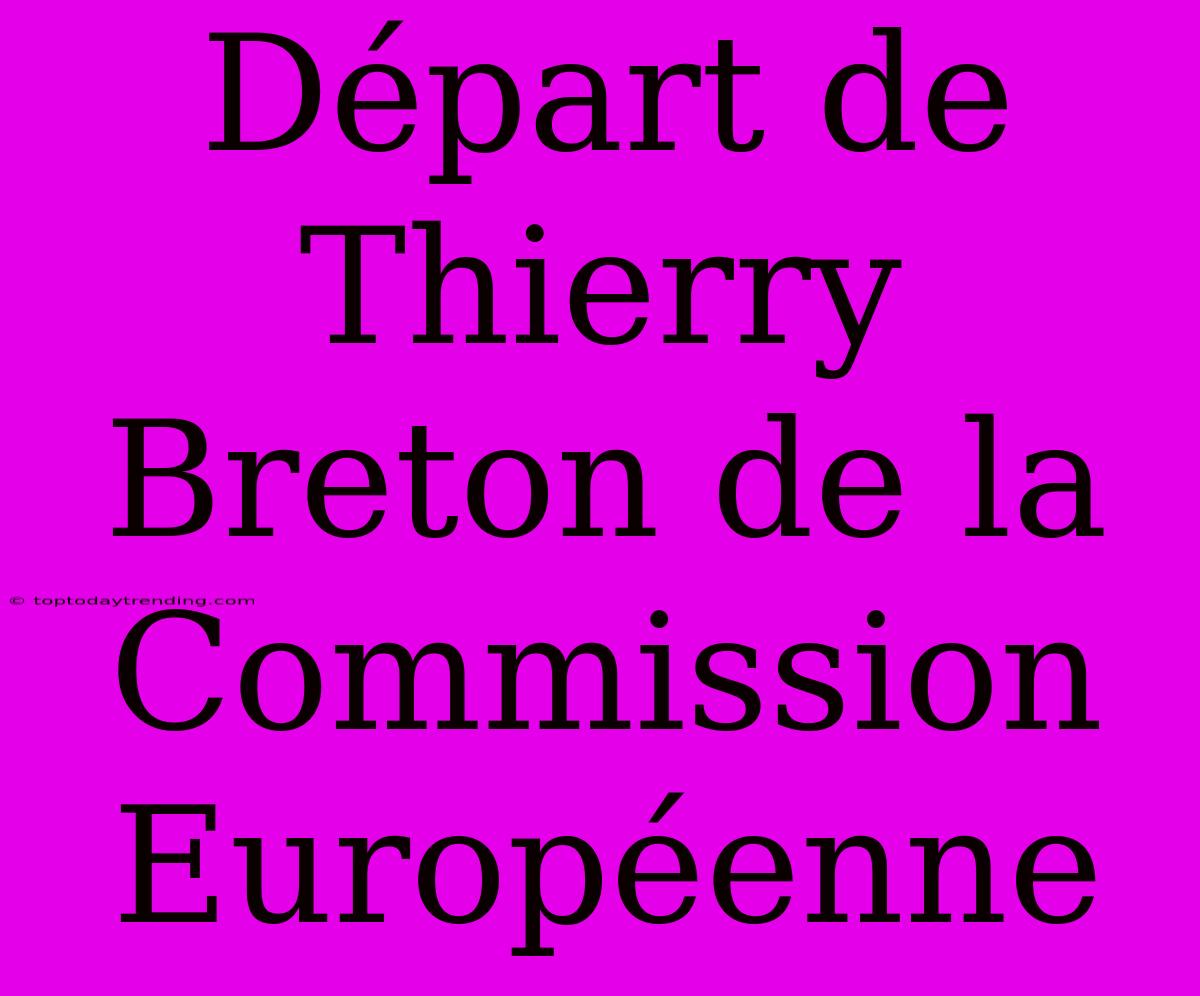 Départ de Thierry Breton de la Commission Européenne

© toptodaytrending.com